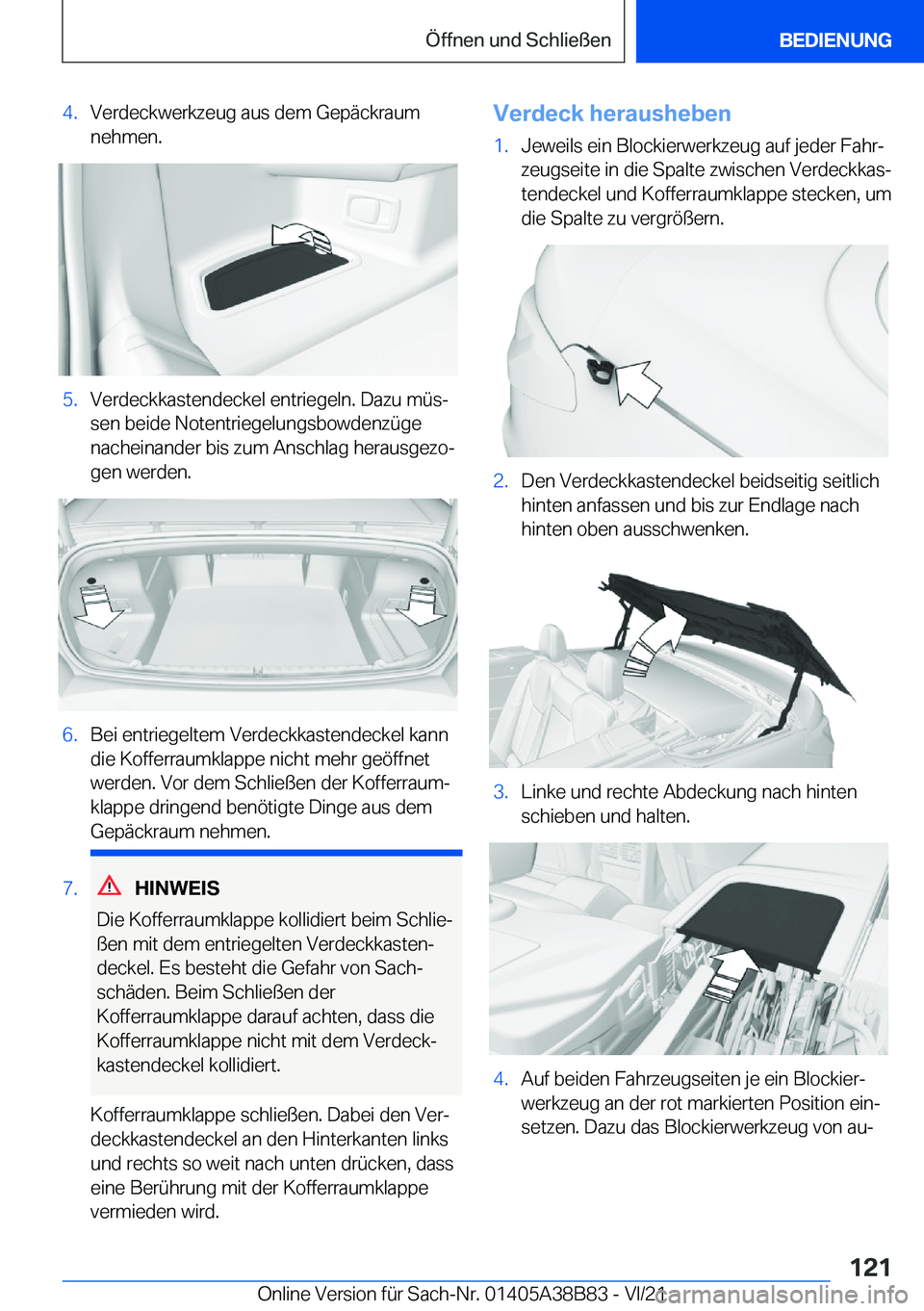 Öffnen und Schließen

BEDIENUNG

4. Verdeckwerkzeug aus dem Gepäckraum nehmen.

5. Verdeckkastendeckel entriegeln. Dazu müssen beide Notentriegelungsbowdenzüge nacheinander bis zum Anschlag herausgezogen werden.

6. Bei entriegeltem Verdeckkastendeckel kann die Kofferraumklappe nicht mehr geöffnet werden. Vor dem Schließen der Kofferraumklappe dringend benötigte Dinge aus dem Gepäckraum nehmen.

7. HINWEIS

Die Kofferraumklappe kollidiert beim Schließen mit dem entriegelten Verdeckkastendeckel. Es besteht die Gefahr von Sachschäden. Beim Schließen der Kofferraumklappe darauf achten, dass die Kofferraumklappe nicht mit dem Verdeckkastendeckel kollidiert.

Kofferraumklappe schließen. Dabei den Verdeckkastendeckel an den Hinterkanten links und rechts so weit nach unten drücken, dass eine Berührung mit der Kofferraumklappe vermieden wird.

Verdeck herausheben

1. Jeweils ein Blockierwerkzeug auf jeder Fahrzeugseite in die Spalte zwischen Verdeckkastendeckel und Kofferraumklappe stecken, um die Spalte zu vergrößern.

2. Den Verdeckkastendeckel beidseitig seitlich hinten anfassen und bis zur Endlage nach hinten oben ausschwenken.

3. Linke und rechte Abdeckung nach hinten schieben und halten.

4. Auf beiden Fahrzeugseiten je ein Blockierwerkzeug an der rot markierten Position einsetzen. Dazu das Blockierwerkzeug von au-

121

Online Version für Sach-Nr. 01405A38B83 - VI/21

carmanualsonline.info